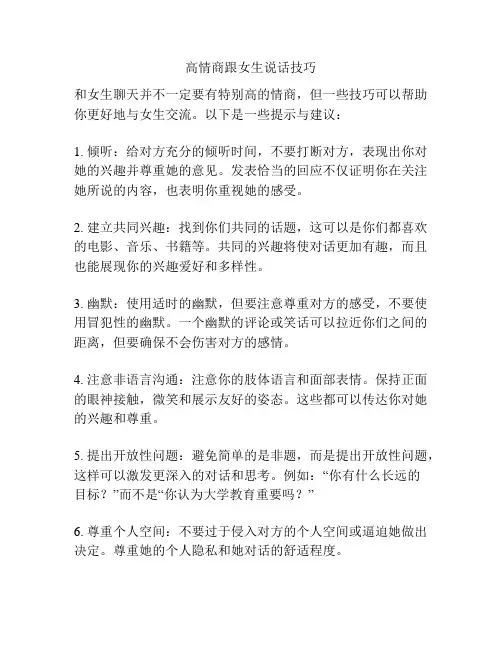 高情商跟女生说话技巧

和女生聊天并不一定要有特别高的情商，但一些技巧可以帮助你更好地与女生交流。以下是一些提示与建议：

1. 倾听：给对方充分的倾听时间，不要打断对方，表现出你对她的兴趣并尊重她的意见。发表恰当的回应不仅证明你在关注她所说的内容，也表明你重视她的感受。

2. 建立共同兴趣：找到你们共同的话题，这可以是你们都喜欢的电影、音乐、书籍等。共同的兴趣将使对话更加有趣，而且也能展现你的兴趣爱好和多样性。

3. 幽默：使用适时的幽默，但要注意尊重对方的感受，不要使用冒犯性的幽默。一个幽默的评论或笑话可以拉近你们之间的距离，但要确保不会伤害对方的感情。

4. 注意非语言沟通：注意你的肢体语言和面部表情。保持正面的眼神接触，微笑和展示友好的姿态。这些都可以传达你对她的兴趣和尊重。

5. 提出开放性问题：避免简单的是非题，而是提出开放性问题，这样可以激发更深入的对话和思考。例如：“你有什么长远的目标？”而不是“你认为大学教育重要吗？”

6. 尊重个人空间：不要过于侵入对方的个人空间或逼迫她做出决定。尊重她的个人隐私和她对话的舒适程度。